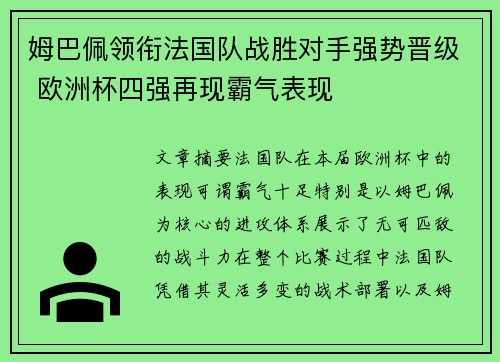 姆巴佩领衔法国队战胜对手强势晋级 欧洲杯四强再现霸气表现

文章摘要法国队在本届欧洲杯中的表现可谓霸气十足特别是以姆巴佩为核心的进攻体系展示了无可匹敌的战斗力在整个比赛过程中法国队凭借其灵活多变的战术部署以及姆